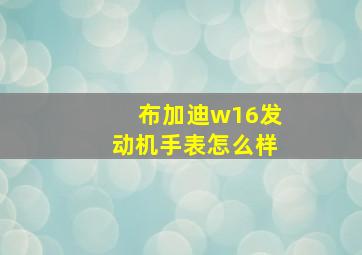 布加迪w16发动机手表怎么样